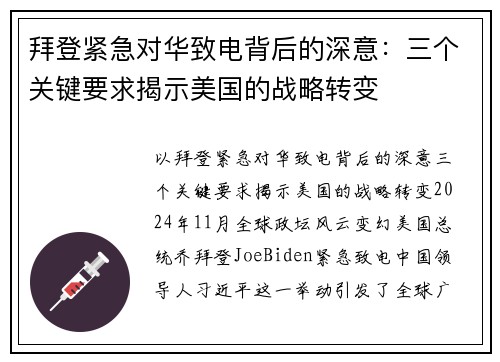 拜登紧急对华致电背后的深意：三个关键要求揭示美国的战略转变

以拜登紧急对华致电背后的深意三个关键要求揭示美国的战略转变2024年11月全球政坛风云变幻美国总统乔拜登JoeBiden紧急致电中国领导人习近平这一举动引发了全球广